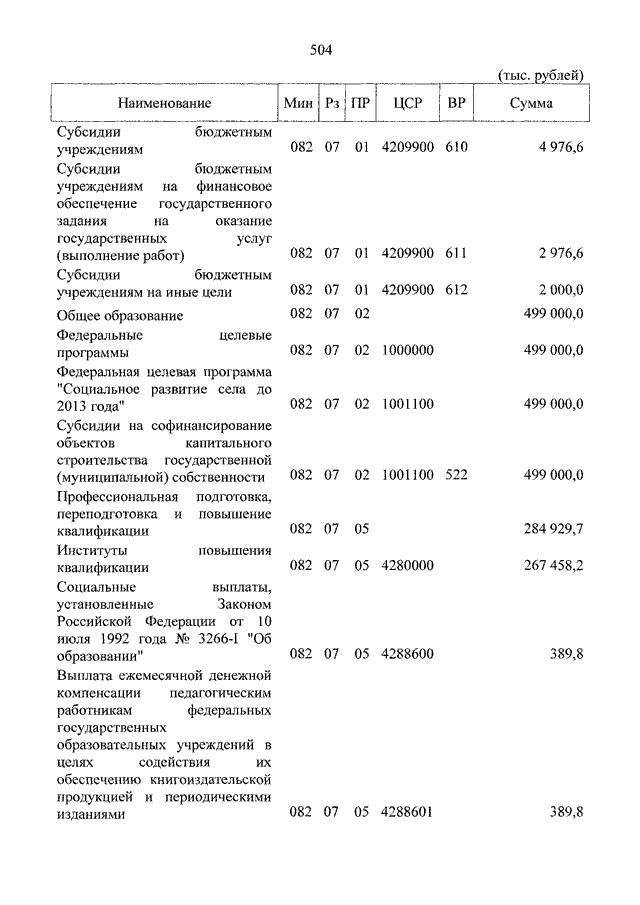 504

(тыс. рублей)

| Наименование | Мин | Рз | ПР | ЦСР | ВР | Сумма |
|---|---|---|---|---|---|---|
| Субсидии бюджетным учреждениям | 082 | 07 | 01 | 4209900 | 610 | 4 976,6 |
| Субсидии бюджетным учреждениям на финансовое обеспечение государственного задания на оказание государственных услуг (выполнение работ) | 082 | 07 | 01 | 4209900 | 611 | 2 976,6 |
| Субсидии бюджетным учреждениям на иные цели | 082 | 07 | 01 | 4209900 | 612 | 2 000,0 |
| Общее образование | 082 | 07 | 02 | | | 499 000,0 |
| Федеральные целевые программы | 082 | 07 | 02 | 1000000 | | 499 000,0 |
| Федеральная целевая программа "Социальное развитие села до 2013 года" | 082 | 07 | 02 | 1001100 | | 499 000,0 |
| Субсидии на софинансирование объектов капитального строительства государственной (муниципальной) собственности | 082 | 07 | 02 | 1001100 | 522 | 499 000,0 |
| Профессиональная подготовка, переподготовка и повышение квалификации | 082 | 07 | 05 | | | 284 929,7 |
| Институты повышения квалификации | 082 | 07 | 05 | 4280000 | | 267 458,2 |
| Социальные выплаты, установленные Законом Российской Федерации от 10 июля 1992 года № 3266-I "Об образовании" | 082 | 07 | 05 | 4288600 | | 389,8 |
| Выплата ежемесячной денежной компенсации педагогическим работникам федеральных государственных образовательных учреждений в целях содействия их обеспечению книгоиздательской продукцией и периодическими изданиями | 082 | 07 | 05 | 4288601 | | 389,8 |